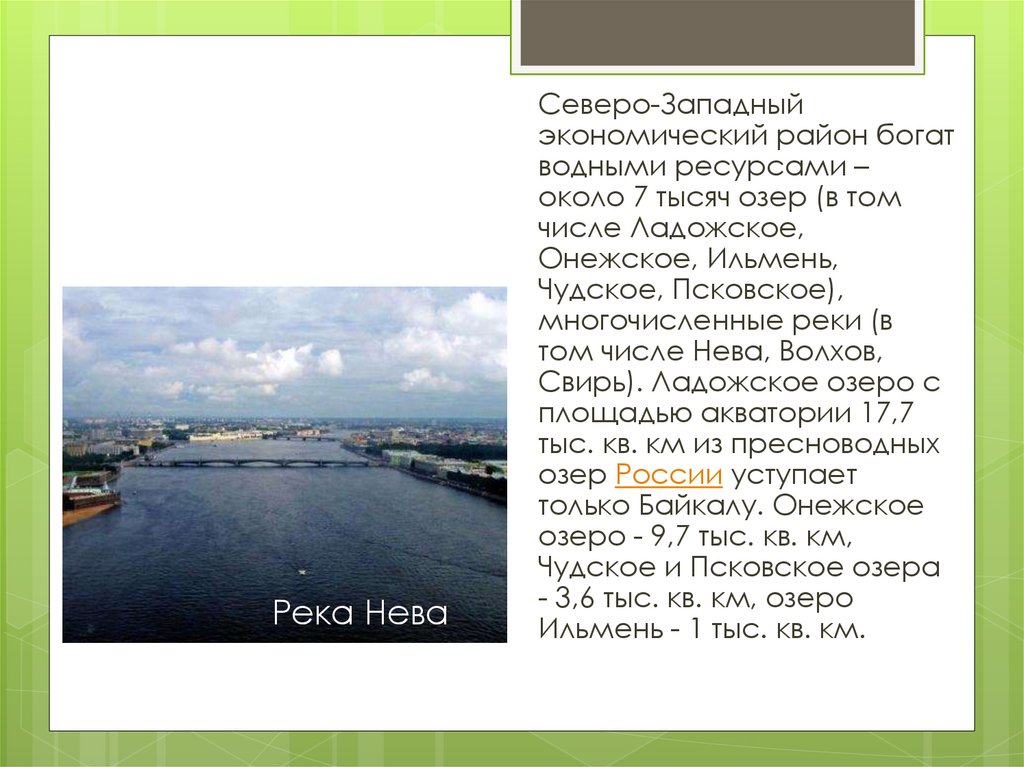 Северо-Западный экономический район богат водными ресурсами – около 7 тысяч озер (в том числе Ладожское, Онежское, Ильмень, Чудское, Псковское), многочисленные реки (в том числе Нева, Волхов, Свирь). Ладожское озеро с площадью акватории 17,7 тыс. кв. км из пресноводных озер России уступает только Байкалу. Онежское озеро - 9,7 тыс. кв. км, Чудское и Псковское озера - 3,6 тыс. кв. км, озеро Ильмень - 1 тыс. кв. км.

Река Нева